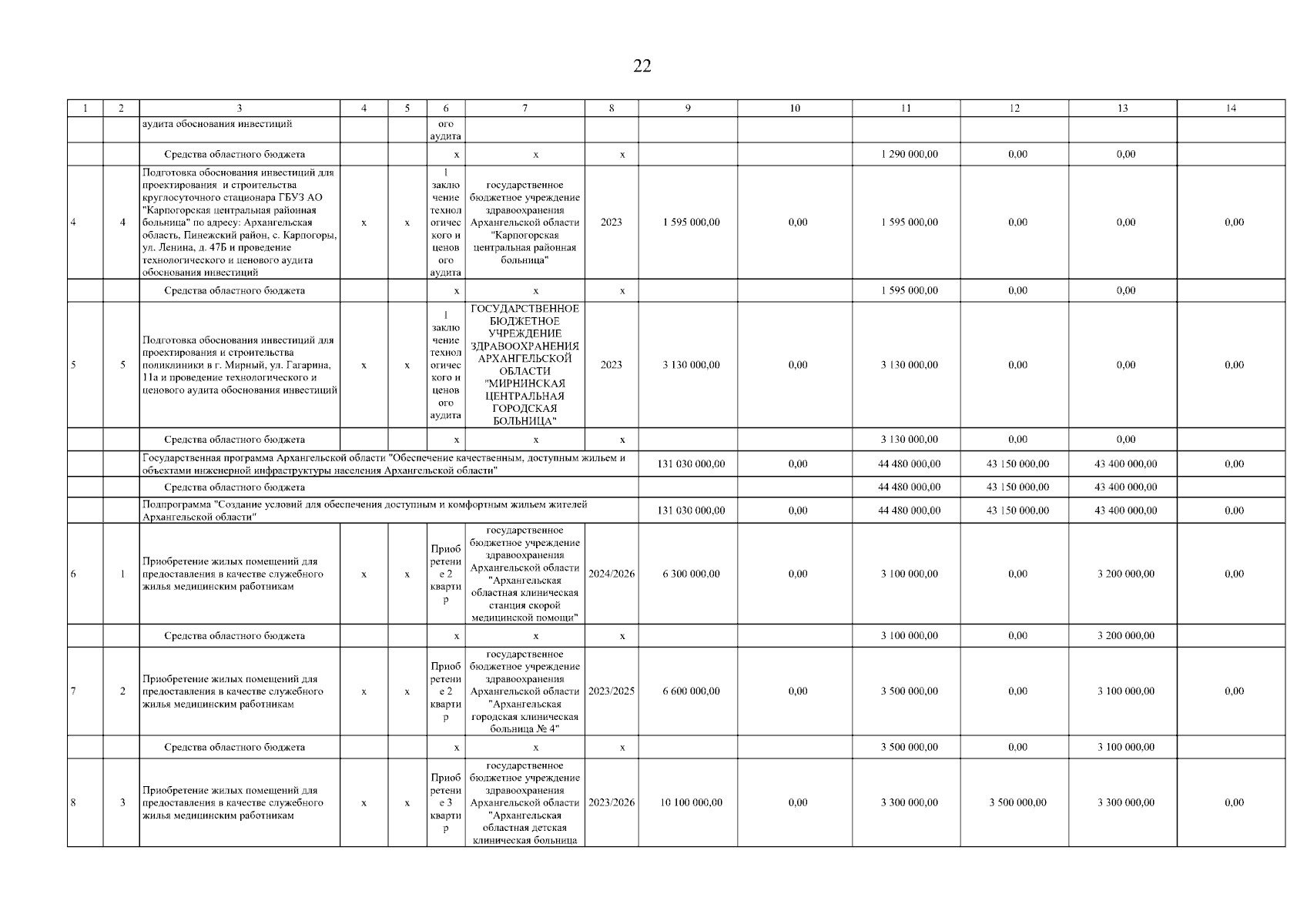 22

| 1 | 2 | 3 | 4 | 5 | 6 | 7 | 8 | 9 | 10 | 11 | 12 | 13 | 14 |
|---|---|---|---|---|---|---|---|---|---|---|---|---|---|
| | | аудита обоснования инвестиций | | | ого аудита | | | | | | | | |
| | | Средства областного бюджета | | | х | х | х | | | 1 290 000,00 | 0,00 | 0,00 | |
| 4 | 4 | Подготовка обоснования инвестиций для проектирования и строительства круглосуточного стационара ГБУЗ АО "Карпогорская центральная районная больница" по адресу: Архангельская область, Пинежский район, с. Карпогоры, ул. Ленина, д. 47Б и проведение технологического и ценового аудита обоснования инвестиций | х | х | 1 заключение технологического и ценового аудита | государственное бюджетное учреждение здравоохранения Архангельской области "Карпогорская центральная районная больница" | 2023 | 1 595 000,00 | 0,00 | 1 595 000,00 | 0,00 | 0,00 | 0,00 |
| | | Средства областного бюджета | | | х | х | х | | | 1 595 000,00 | 0,00 | 0,00 | |
| 5 | 5 | Подготовка обоснования инвестиций для проектирования и строительства поликлиники в г. Мирный, ул. Гагарина, 11а и проведение технологического и ценового аудита обоснования инвестиций | х | х | 1 заключение технологического и ценового аудита | ГОСУДАРСТВЕННОЕ БЮДЖЕТНОЕ УЧРЕЖДЕНИЕ ЗДРАВООХРАНЕНИЯ АРХАНГЕЛЬСКОЙ ОБЛАСТИ "МИРНИНСКАЯ ЦЕНТРАЛЬНАЯ ГОРОДСКАЯ БОЛЬНИЦА" | 2023 | 3 130 000,00 | 0,00 | 3 130 000,00 | 0,00 | 0,00 | 0,00 |
| | | Средства областного бюджета | | | х | х | х | | | 3 130 000,00 | 0,00 | 0,00 | |
| | | Государственная программа Архангельской области "Обеспечение качественным, доступным жильем и объектами инженерной инфраструктуры населения Архангельской области" | | | | | | 131 030 000,00 | 0,00 | 44 480 000,00 | 43 150 000,00 | 43 400 000,00 | 0,00 |
| | | Средства областного бюджета | | | | | | | | 44 480 000,00 | 43 150 000,00 | 43 400 000,00 | |
| | | Подпрограмма "Создание условий для обеспечения доступным и комфортным жильем жителей Архангельской области" | | | | | | 131 030 000,00 | 0,00 | 44 480 000,00 | 43 150 000,00 | 43 400 000,00 | 0,00 |
| 6 | 1 | Приобретение жилых помещений для предоставления в качестве служебного жилья медицинским работникам | х | х | Приобретение 2 квартир | государственное бюджетное учреждение здравоохранения Архангельской области "Архангельская областная клиническая станция скорой медицинской помощи" | 2024/2026 | 6 300 000,00 | 0,00 | 3 100 000,00 | 0,00 | 3 200 000,00 | 0,00 |
| | | Средства областного бюджета | | | х | х | х | | | 3 100 000,00 | 0,00 | 3 200 000,00 | |
| 7 | 2 | Приобретение жилых помещений для предоставления в качестве служебного жилья медицинским работникам | х | х | Приобретение 2 квартир | государственное бюджетное учреждение здравоохранения Архангельской области "Архангельская городская клиническая больница № 4" | 2023/2025 | 6 600 000,00 | 0,00 | 3 500 000,00 | 0,00 | 3 100 000,00 | 0,00 |
| | | Средства областного бюджета | | | х | х | х | | | 3 500 000,00 | 0,00 | 3 100 000,00 | |
| 8 | 3 | Приобретение жилых помещений для предоставления в качестве служебного жилья медицинским работникам | х | х | Приобретение 3 квартир | государственное бюджетное учреждение здравоохранения Архангельской области "Архангельская областная детская клиническая больница | 2023/2026 | 10 100 000,00 | 0,00 | 3 300 000,00 | 3 500 000,00 | 3 300 000,00 | 0,00 |